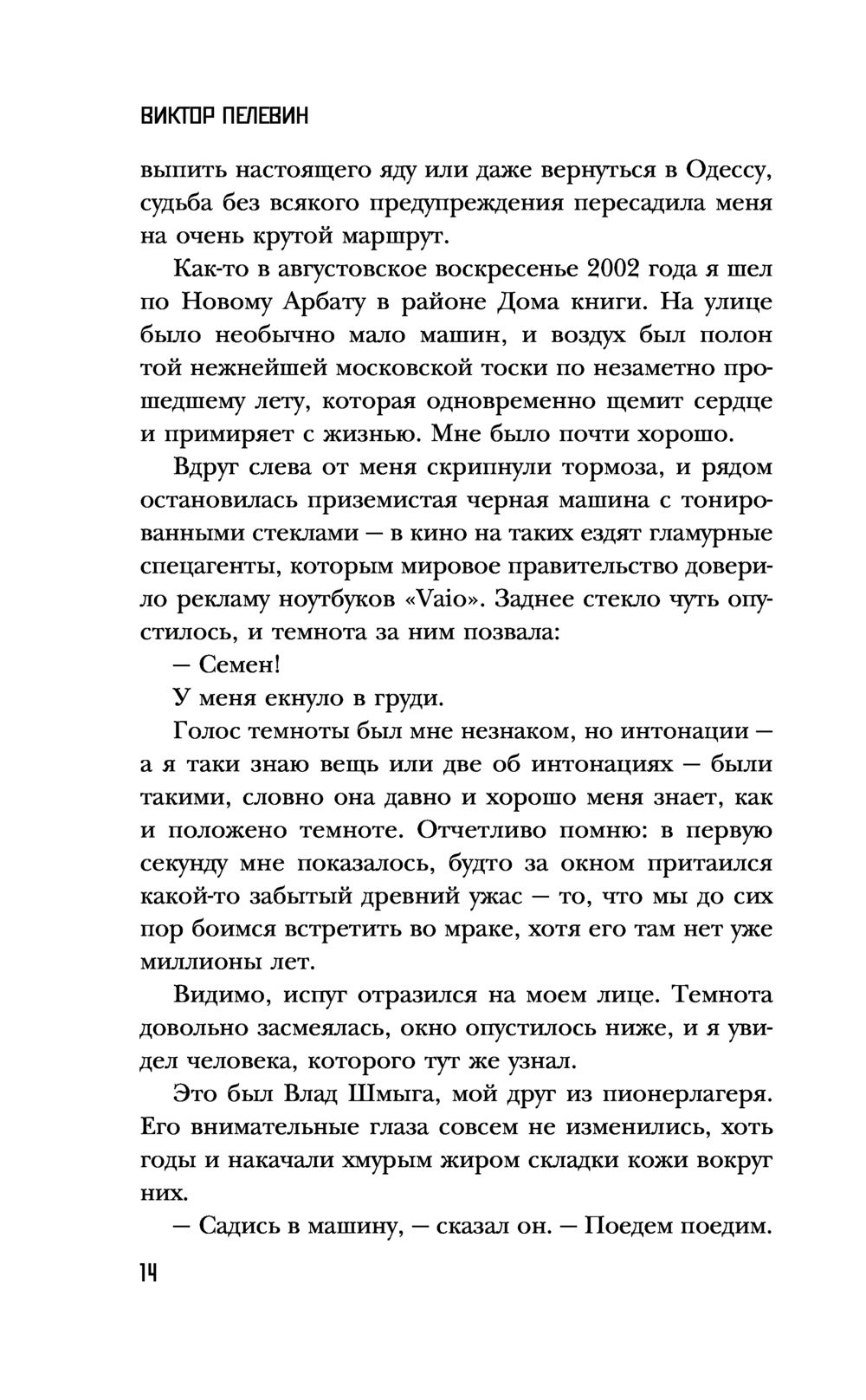 ВИКТОР ПЕЛЕВИН

выпить настоящего яду или даже вернуться в Одессу, судьба без всякого предупреждения пересадила меня на очень крутой маршрут.

Как-то в августовское воскресенье 2002 года я шел по Новому Арбату в районе Дома книги. На улице было необычно мало машин, и воздух был полон той нежнейшей московской тоски по незаметно прошедшему лету, которая одновременно щемит сердце и примиряет с жизнью. Мне было почти хорошо.

Вдруг слева от меня скрипнули тормоза, и рядом остановилась приземистая черная машина с тонированными стеклами — в кино на таких ездят гламурные спецагенты, которым мировое правительство доверило рекламу ноутбуков «Vaio». Заднее стекло чуть опустилось, и темнота за ним позвала:

— Семен!

У меня екнуло в груди.

Голос темноты был мне незнаком, но интонации — а я таки знаю вещь или две об интонациях — были такими, словно она давно и хорошо меня знает, как и положено темноте. Отчетливо помню: в первую секунду мне показалось, будто за окном притаился какой-то забытый древний ужас — то, что мы до сих пор боимся встретить во мраке, хотя его там нет уже миллионы лет.

Видимо, испуг отразился на моем лице. Темнота довольно засмеялась, окно опустилось ниже, и я увидел человека, которого тут же узнал.

Это был Влад Шмыга, мой друг из пионерлагеря. Его внимательные глаза совсем не изменились, хоть годы и накачали хмурым жиром складки кожи вокруг них.

— Садись в машину, — сказал он. — Поедем поедим.

14